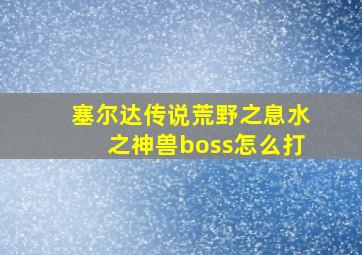 塞尔达传说荒野之息水之神兽boss怎么打